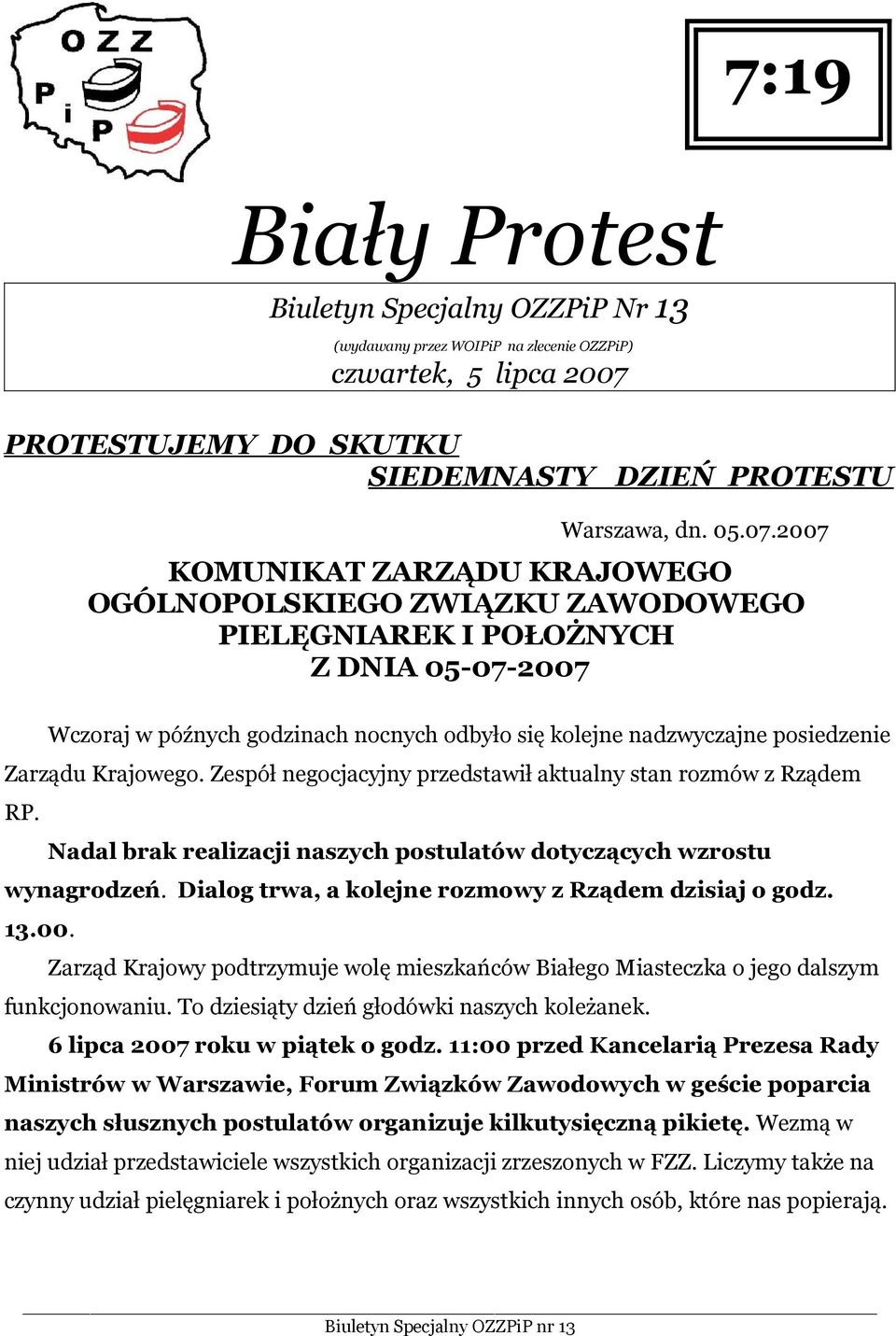 OZZ
P i P

7:19

Biały Protest

Biuletyn Specjalny OZZPiP Nr 13
(wydawany przez WOIPiP na zlecenie OZZPiP)
czwartek, 5 lipca 2007

PROTESTUJEMY DO SKUTKU
SIEDEMNASTY DZIEŃ PROTESTU

Warszawa, dn. 05.07.2007

KOMUNIKAT ZARZĄDU KRAJOWEGO
OGÓLNOPOLSKIEGO ZWIĄZKU ZAWODOWEGO
PIELĘGNIAREK I POŁOŻNYCH
Z DNIA 05-07-2007

Wczoraj w późnych godzinach nocnych odbyło się kolejne nadzwyczajne posiedzenie Zarządu Krajowego. Zespół negocjacyjny przedstawił aktualny stan rozmów z Rządem RP.

Nadal brak realizacji naszych postulatów dotyczących wzrostu wynagrodzeń. Dialog trwa, a kolejne rozmowy z Rządem dzisiaj o godz. 13.00.

Zarząd Krajowy podtrzymuje wolę mieszkańców Białego Miasteczka o jego dalszym funkcjonowaniu. To dziesiąty dzień głodówki naszych koleżanek.

6 lipca 2007 roku w piątek o godz. 11:00 przed Kancelarią Prezesa Rady Ministrów w Warszawie, Forum Związków Zawodowych w geście poparcia naszych słusznych postulatów organizuje kilkutysięczną pikietę. Wezmą w niej udział przedstawiciele wszystkich organizacji zrzeszonych w FZZ. Liczymy także na czynny udział pielęgniarek i położnych oraz wszystkich innych osób, które nas popierają.

Biuletyn Specjalny OZZPiP nr 13